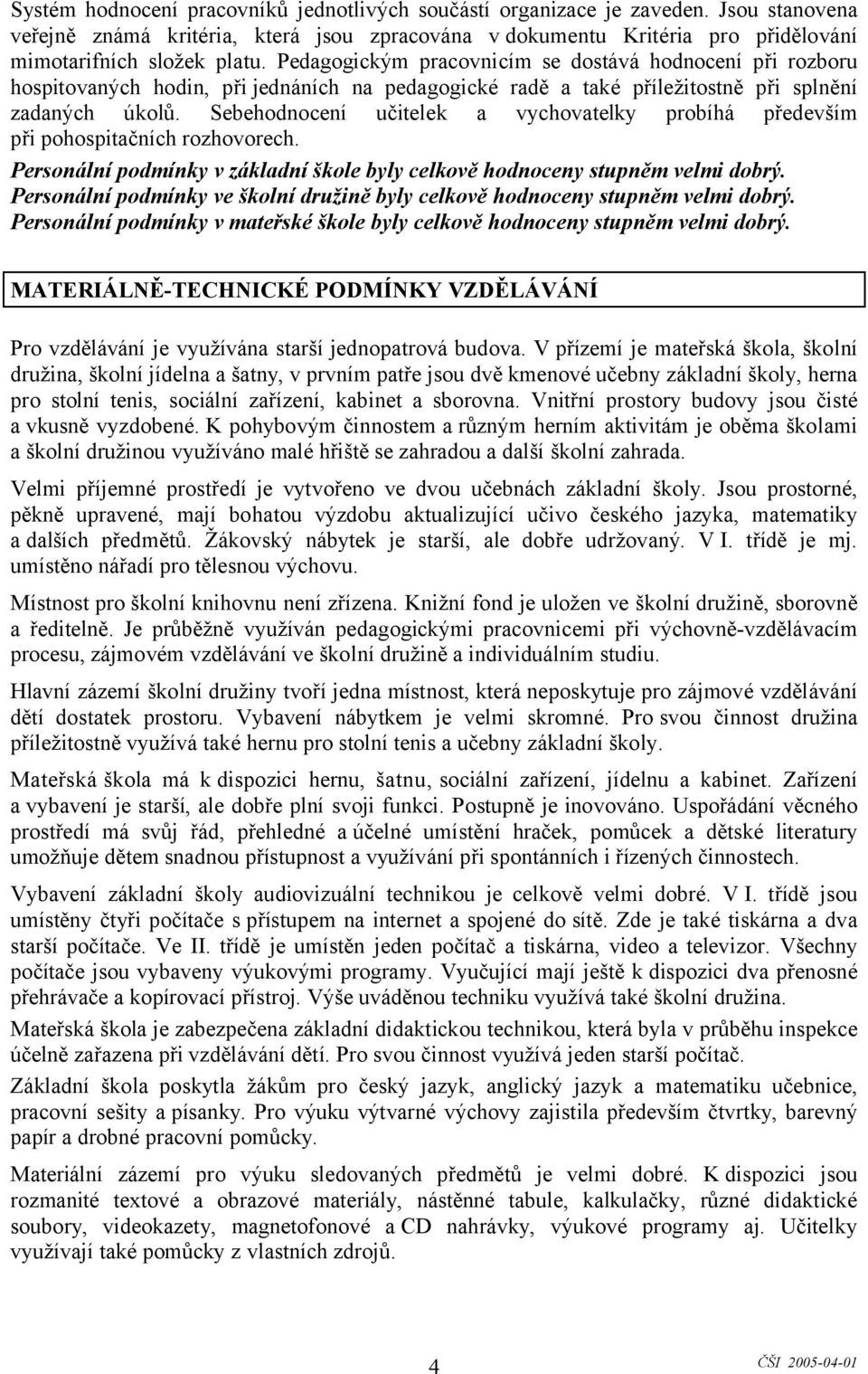 Systém hodnocení pracovníků jednotlivých součástí organizace je zaveden. Jsou stanovena veřejně známá kritéria, která jsou zpracována v dokumentu Kritéria pro přidělování mimotarifních složek platu. Pedagogickým pracovnicím se dostává hodnocení při rozboru hospitovaných hodin, při jednáních na pedagogické radě a také příležitostně při splnění zadaných úkolů. Sebehodnocení učitelek a vychovatelky probíhá především při pohospitačních rozhovorech.

Personální podmínky v základní škole byly celkově hodnoceny stupněm velmi dobrý. Personální podmínky ve školní družině byly celkově hodnoceny stupněm velmi dobrý. Personální podmínky v mateřské škole byly celkově hodnoceny stupněm velmi dobrý.

MATERIÁLNĚ-TECHNICKÉ PODMÍNKY VZDĚLÁVÁNÍ

Pro vzdělávání je využívána starší jednopatrová budova. V přízemí je mateřská škola, školní družina, školní jídelna a šatny, v prvním patře jsou dvě kmenové učebny základní školy, herna pro stolní tenis, sociální zařízení, kabinet a sborovna. Vnitřní prostory budovy jsou čisté a vkusně vyzdobené. K pohybovým činnostem a různým herním aktivitám je oběma školami a školní družinou využíváno malé hřiště se zahradou a další školní zahrada.

Velmi příjemné prostředí je vytvořeno ve dvou učebnách základní školy. Jsou prostorné, pěkně upravené, mají bohatou výzdobu aktualizující učivo českého jazyka, matematiky a dalších předmětů. Žákovský nábytek je starší, ale dobře udržovaný. V I. třídě je mj. umístěno nářadí pro tělesnou výchovu.

Místnost pro školní knihovnu není zřízena. Knižní fond je uložen ve školní družině, sborovně a ředitelně. Je průběžně využíván pedagogickými pracovnicemi při výchovně-vzdělávacím procesu, zájmovém vzdělávání ve školní družině a individuálním studiu.

Hlavní zázemí školní družiny tvoří jedna místnost, která neposkytuje pro zájmové vzdělávání dětí dostatek prostoru. Vybavení nábytkem je velmi skromné. Pro svou činnost družina příležitostně využívá také hernu pro stolní tenis a učebny základní školy.

Mateřská škola má k dispozici hernu, šatnu, sociální zařízení, jídelnu a kabinet. Zařízení a vybavení je starší, ale dobře plní svoji funkci. Postupně je inovováno. Uspořádání věcného prostředí má svůj řád, přehledné a účelné umístění hraček, pomůcek a dětské literatury umožňuje dětem snadnou přístupnost a využívání při spontánních i řízených činnostech.

Vybavení základní školy audiovizuální technikou je celkově velmi dobré. V I. třídě jsou umístěny čtyři počítače s přístupem na internet a spojené do sítě. Zde je také tiskárna a dva starší počítače. Ve II. třídě je umístěn jeden počítač a tiskárna, video a televizor. Všechny počítače jsou vybaveny výukovými programy. Vyučující mají ještě k dispozici dva přenosné přehrávače a kopírovací přístroj. Výše uváděnou techniku využívá také školní družina.

Mateřská škola je zabezpečena základní didaktickou technikou, která byla v průběhu inspekce účelně zařazena při vzdělávání dětí. Pro svou činnost využívá jeden starší počítač.

Základní škola poskytla žákům pro český jazyk, anglický jazyk a matematiku učebnice, pracovní sešity a písanky. Pro výuku výtvarné výchovy zajistila především čtvrtky, barevný papír a drobné pracovní pomůcky.

Materiální zázemí pro výuku sledovaných předmětů je velmi dobré. K dispozici jsou rozmanité textové a obrazové materiály, nástěnné tabule, kalkulačky, různé didaktické soubory, videokazety, magnetofonové a CD nahrávky, výukové programy aj. Učitelky využívají také pomůcky z vlastních zdrojů.

4

ČŠI 2005-04-01